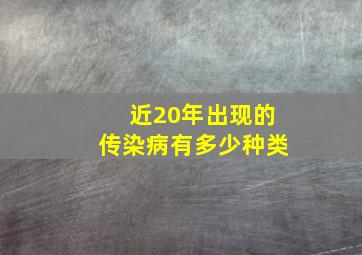 近20年出现的
传染病有多少种类